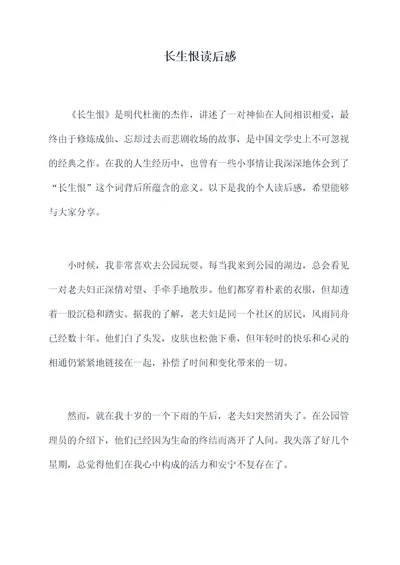 长生恨读后感

《长生恨》是明代杜衡的杰作，讲述了一对神仙在人间相识相爱，最终由于修炼成仙、忘却过去而悲剧收场的故事，是中国文学史上不可忽视的经典之作。在我的人生经历中，也曾有一些小事情让我深深地体会到了“长生恨”这个词背后所蕴含的意义。以下是我的个人读后感，希望能够与大家分享。

小时候，我非常喜欢去公园玩耍。每当我来到公园的湖边，总会看见一对老夫妇正深情对望、手牵手地散步。他们都穿着朴素的衣服，但却透着一股沉稳和踏实。据我的了解，老夫妇是同一个社区的居民，风雨同舟已经数十年。他们白了头发，皮肤也松弛下垂，但年轻时的快乐和心灵的相通仍紧紧地链接在一起，补偿了时间和变化带来的一切。

然而，就在我十岁的一个下雨的午后，老夫妇突然消失了。在公园管理员的介绍下，他们已经因为生命的终结而离开了人间。我失落了好几个星期，总觉得他们在我心中构成的活力和安宁不复存在了。